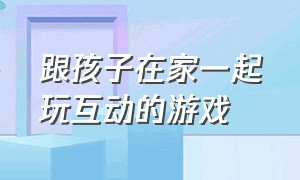 跟孩子在家一起玩互动的游戏